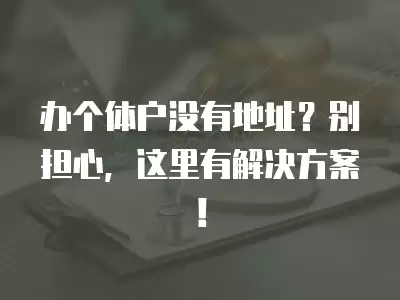 办个体户没有地址？别担心，这里有解决方案！